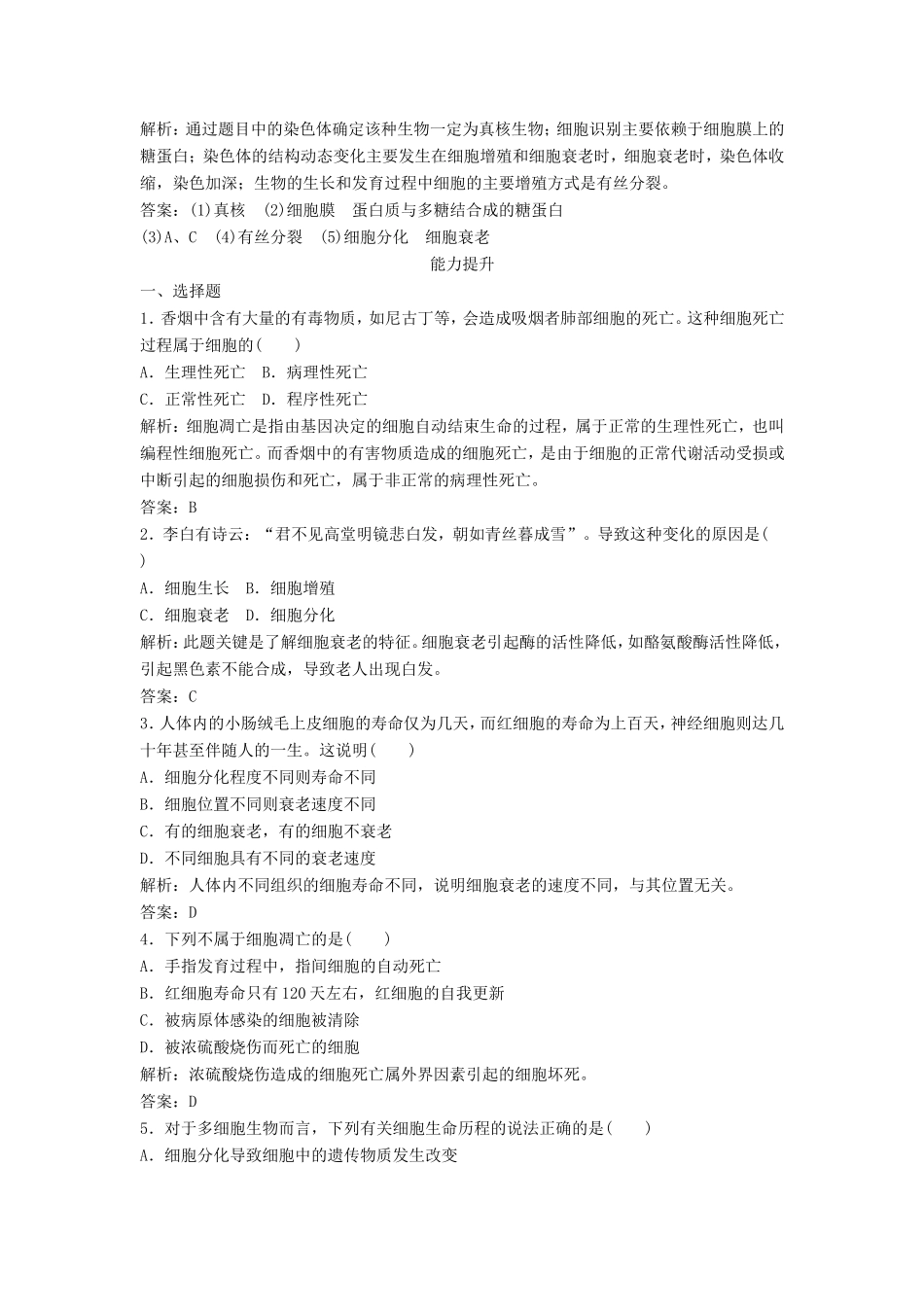 解析：通过题目中的染色体确定该种生物一定为真核生物；细胞识别主要依赖于细胞膜上的糖蛋白；染色体的结构动态变化主要发生在细胞增殖和细胞衰老时，细胞衰老时，染色体收缩，染色加深；生物的生长和发育过程中细胞的主要增殖方式是有丝分裂。
答案：(1)真核　(2)细胞膜　蛋白质与多糖结合成的糖蛋白
(3)A、C　(4)有丝分裂　(5)细胞分化　细胞衰老

能力提升

一、选择题
1．香烟中含有大量的有毒物质，如尼古丁等，会造成吸烟者肺部细胞的死亡。这种细胞死亡过程属于细胞的(　　)
A．生理性死亡　B．病理性死亡
C．正常性死亡　D．程序性死亡
解析：细胞凋亡是指由基因决定的细胞自动结束生命的过程，属于正常的生理性死亡，也叫编程性细胞死亡。而香烟中的有害物质造成的细胞死亡，是由于细胞的正常代谢活动受损或中断引起的细胞损伤和死亡，属于非正常的病理性死亡。
答案：B
2．李白有诗云：“君不见高堂明镜悲白发，朝如青丝暮成雪”。导致这种变化的原因是(　　)
A．细胞生长　B．细胞增殖
C．细胞衰老　D．细胞分化
解析：此题关键是了解细胞衰老的特征。细胞衰老引起酶的活性降低，如酪氨酸酶活性降低，引起黑色素不能合成，导致老人出现白发。
答案：C
3．人体内的小肠绒毛上皮细胞的寿命仅为几天，而红细胞的寿命为上百天，神经细胞则达几十年甚至伴随人的一生。这说明(　　)
A．细胞分化程度不同则寿命不同
B．细胞位置不同则衰老速度不同
C．有的细胞衰老，有的细胞不衰老
D．不同细胞具有不同的衰老速度
解析：人体内不同组织的细胞寿命不同，说明细胞衰老的速度不同，与其位置无关。
答案：D
4．下列不属于细胞凋亡的是(　　)
A．手指发育过程中，指间细胞的自动死亡
B．红细胞寿命只有120天左右，红细胞的自我更新
C．被病原体感染的细胞被清除
D．被浓硫酸烧伤而死亡的细胞
解析：浓硫酸烧伤造成的细胞死亡属外界因素引起的细胞坏死。
答案：D
5．对于多细胞生物而言，下列有关细胞生命历程的说法正确的是(　　)
A．细胞分化导致细胞中的遗传物质发生改变